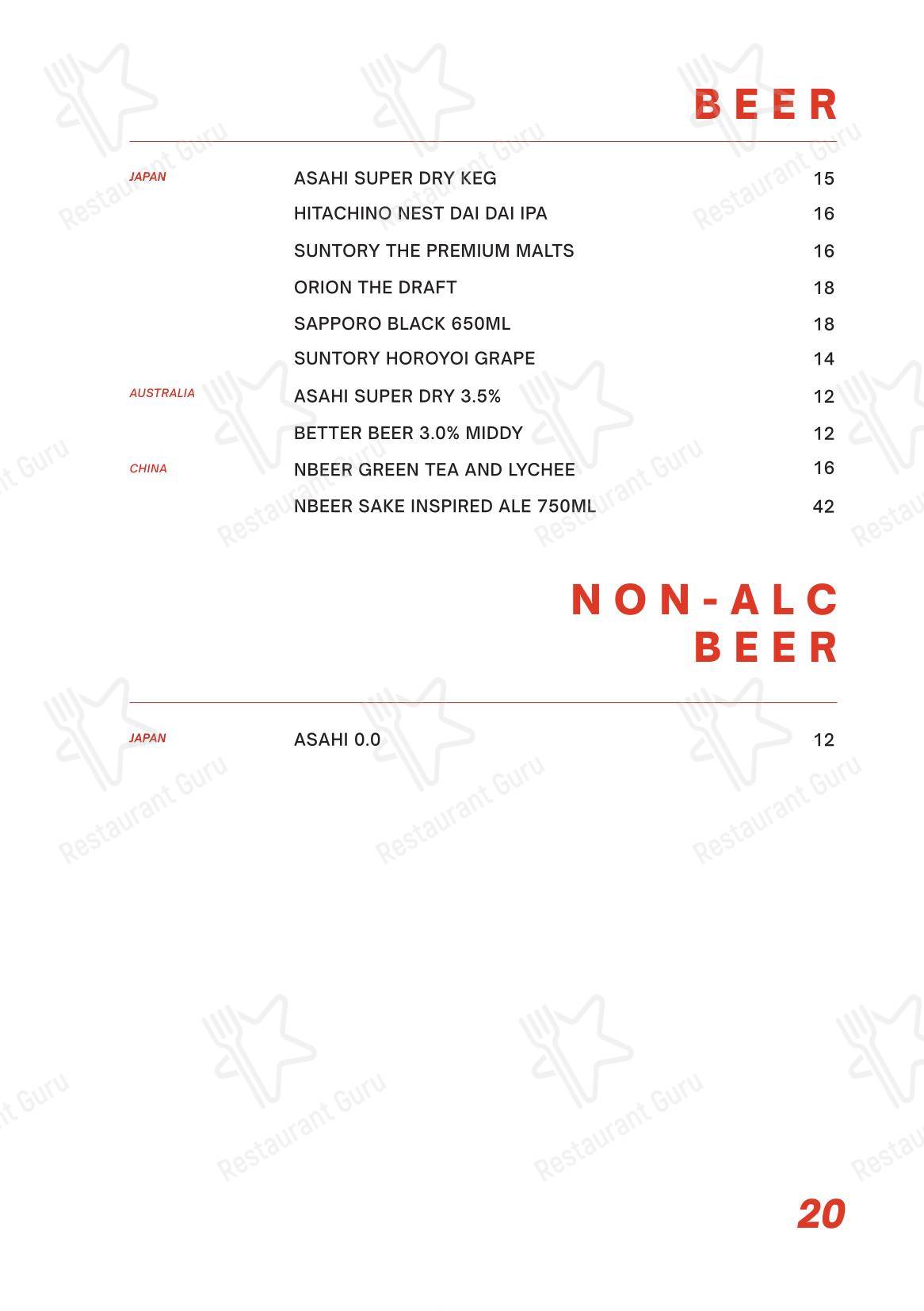 BEER

| | | |
|---|---|---|
| JAPAN | ASAHI SUPER DRY KEG | 15 |
| | HITACHINO NEST DAI DAI IPA | 16 |
| | SUNTORY THE PREMIUM MALTS | 16 |
| | ORION THE DRAFT | 18 |
| | SAPPORO BLACK 650ML | 18 |
| | SUNTORY HOROYOI GRAPE | 14 |
| AUSTRALIA | ASAHI SUPER DRY 3.5% | 12 |
| | BETTER BEER 3.0% MIDDY | 12 |
| CHINA | NBEER GREEN TEA AND LYCHEE | 16 |
| | NBEER SAKE INSPIRED ALE 750ML | 42 |

NON-ALC BEER

| | | |
|---|---|---|
| JAPAN | ASAHI 0.0 | 12 |

20

Restaurant Guru